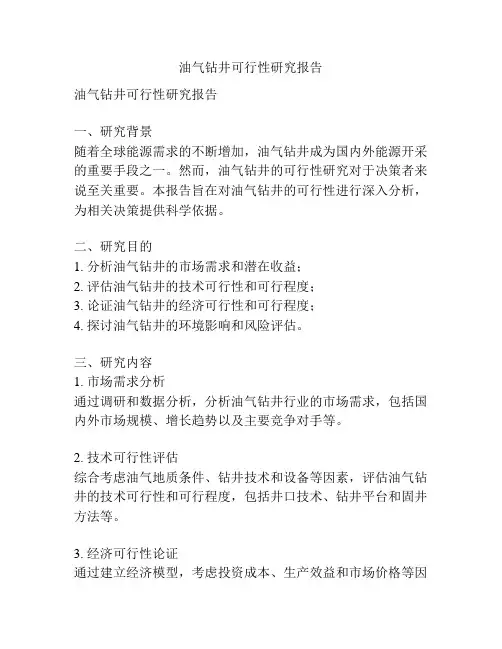 油气钻井可行性研究报告

油气钻井可行性研究报告

一、研究背景
随着全球能源需求的不断增加，油气钻井成为国内外能源开采的重要手段之一。然而，油气钻井的可行性研究对于决策者来说至关重要。本报告旨在对油气钻井的可行性进行深入分析，为相关决策提供科学依据。

二、研究目的
1. 分析油气钻井的市场需求和潜在收益；
2. 评估油气钻井的技术可行性和可行程度；
3. 论证油气钻井的经济可行性和可行程度；
4. 探讨油气钻井的环境影响和风险评估。

三、研究内容
1. 市场需求分析
通过调研和数据分析，分析油气钻井行业的市场需求，包括国内外市场规模、增长趋势以及主要竞争对手等。

2. 技术可行性评估
综合考虑油气地质条件、钻井技术和设备等因素，评估油气钻井的技术可行性和可行程度，包括井口技术、钻井平台和固井方法等。

3. 经济可行性论证
通过建立经济模型，考虑投资成本、生产效益和市场价格等因